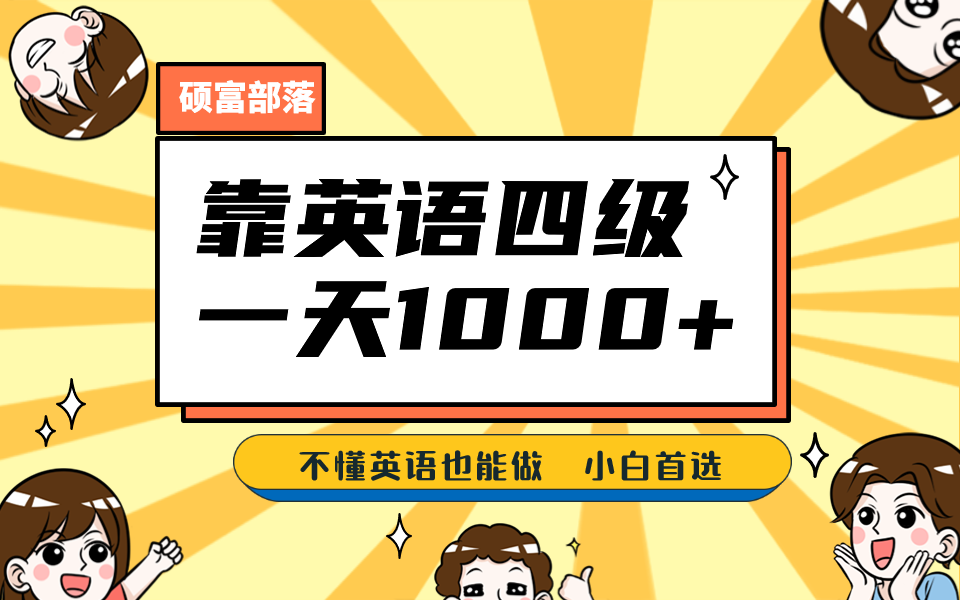 硕富部落

靠英语四级
一天1000+

不懂英语也能做 小白首选